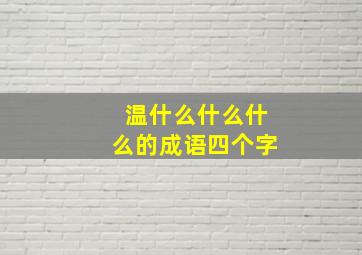 温什么什么什么的成语四个字